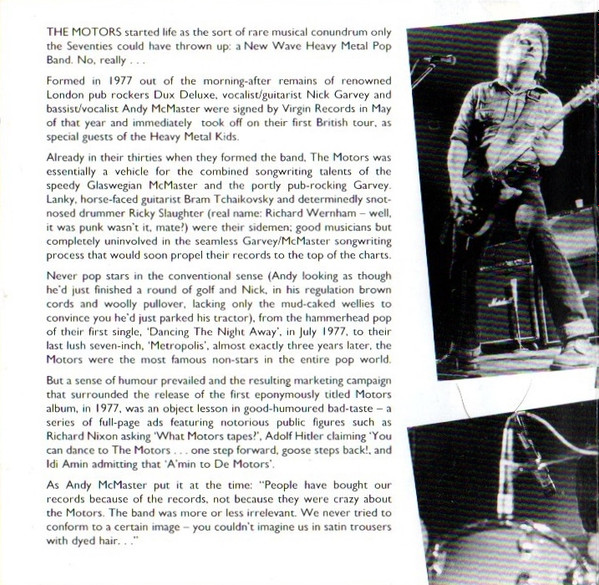 THE MOTORS started life as the sort of rare musical conundrum only the Seventies could have thrown up: a New Wave Heavy Metal Pop Band. No, really . . .

Formed in 1977 out of the morning-after remains of renowned London pub rockers Dux Deluxe, vocalist/guitarist Nick Garvey and bassist/vocalist Andy McMaster were signed by Virgin Records in May of that year and immediately took off on their first British tour, as special guests of the Heavy Metal Kids.

Already in their thirties when they formed the band, The Motors was essentially a vehicle for the combined songwriting talents of the speedy Glaswegian McMaster and the portly pub-rocking Garvey. Lanky, horse-faced guitarist Bram Tchaikovsky and determinedly snot-nosed drummer Ricky Slaughter (real name: Richard Wernham – well, it was punk wasn't it, mate?) were their sidemen; good musicians but completely uninvolved in the seamless Garvey/McMaster songwriting process that would soon propel their records to the top of the charts.

Never pop stars in the conventional sense (Andy looking as though he'd just finished a round of golf and Nick, in his regulation brown cords and woolly pullover, lacking only the mud-caked wellies to convince you he'd just parked his tractor), from the hammerhead pop of their first single, 'Dancing The Night Away', in July 1977, to their last lush seven-inch, 'Metropolis', almost exactly three years later, the Motors were the most famous non-stars in the entire pop world.

But a sense of humour prevailed and the resulting marketing campaign that surrounded the release of the first eponymously titled Motors album, in 1977, was an object lesson in good-humoured bad-taste – a series of full-page ads featuring notorious public figures such as Richard Nixon asking 'What Motors tapes?', Adolf Hitler claiming 'You can dance to The Motors . . . one step forward, goose steps back!, and Idi Amin admitting that 'A'min to De Motors'.

As Andy McMaster put it at the time: "People have bought our records because of the records, not because they were crazy about the Motors. The band was more or less irrelevant. We never tried to conform to a certain image – you couldn't imagine us in satin trousers with dyed hair. . ."